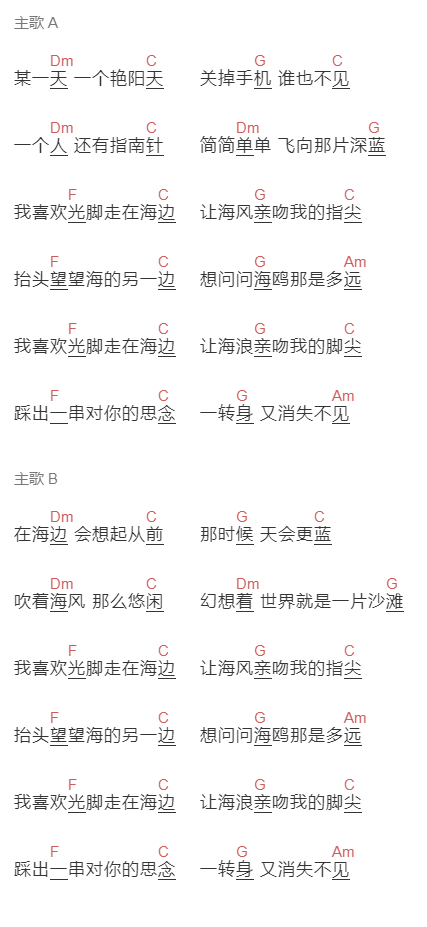 主歌 A

Dm C G C
某一天 一个艳阳天 关掉手机 谁也不见

Dm C Dm G
一个人 还有指南针 简简单单 飞向那片深蓝

F C G C
我喜欢光脚走在海边 让海风亲吻我的指尖

F C G Am
抬头望望海的另一边 想问问海鸥那是多远

F C G C
我喜欢光脚走在海边 让海浪亲吻我的脚尖

F C G Am
踩出一串对你的思念 一转身 又消失不见

主歌 B

Dm C G C
在海边 会想起从前 那时候 天会更蓝

Dm C Dm G
吹着海风 那么悠闲 幻想着 世界就是一片沙滩

F C G C
我喜欢光脚走在海边 让海风亲吻我的指尖

F C G Am
抬头望望海的另一边 想问问海鸥那是多远

F C G C
我喜欢光脚走在海边 让海浪亲吻我的脚尖

F C G Am
踩出一串对你的思念 一转身 又消失不见